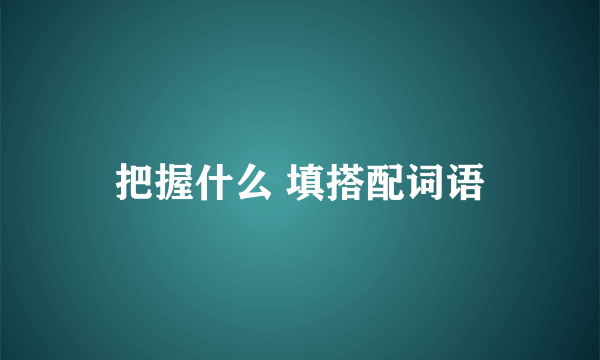 把握什么 填搭配词语